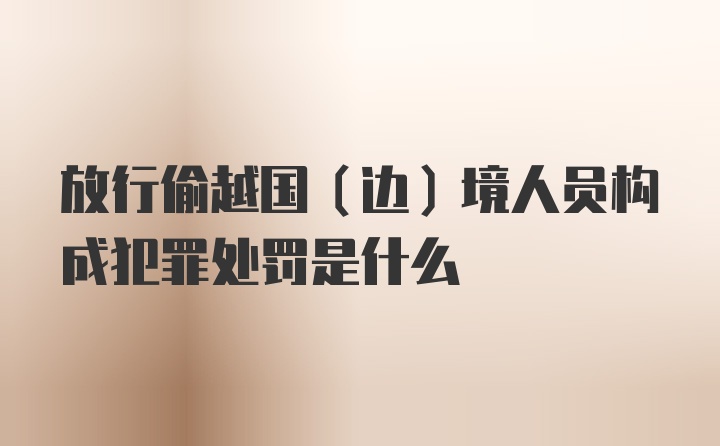 放行偷越国（边）境人员构成犯罪处罚是什么